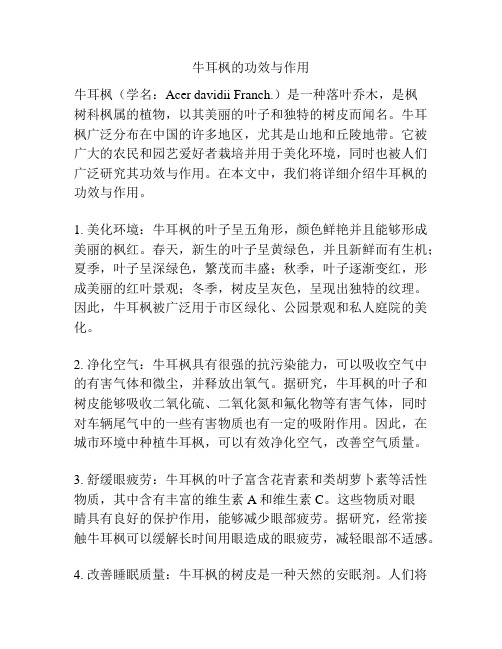 牛耳枫的功效与作用

牛耳枫（学名：Acer davidii Franch.）是一种落叶乔木，是枫树科枫属的植物，以其美丽的叶子和独特的树皮而闻名。牛耳枫广泛分布在中国的许多地区，尤其是山地和丘陵地带。它被广大的农民和园艺爱好者栽培并用于美化环境，同时也被人们广泛研究其功效与作用。在本文中，我们将详细介绍牛耳枫的功效与作用。

1. 美化环境：牛耳枫的叶子呈五角形，颜色鲜艳并且能够形成美丽的枫红。春天，新生的叶子呈黄绿色，并且新鲜而有生机；夏季，叶子呈深绿色，繁茂而丰盛；秋季，叶子逐渐变红，形成美丽的红叶景观；冬季，树皮呈灰色，呈现出独特的纹理。因此，牛耳枫被广泛用于市区绿化、公园景观和私人庭院的美化。

2. 净化空气：牛耳枫具有很强的抗污染能力，可以吸收空气中的有害气体和微尘，并释放出氧气。据研究，牛耳枫的叶子和树皮能够吸收二氧化硫、二氧化氮和氟化物等有害气体，同时对车辆尾气中的一些有害物质也有一定的吸附作用。因此，在城市环境中种植牛耳枫，可以有效净化空气，改善空气质量。

3. 舒缓眼疲劳：牛耳枫的叶子富含花青素和类胡萝卜素等活性物质，其中含有丰富的维生素 A 和维生素 C。这些物质对眼睛具有良好的保护作用，能够减少眼部疲劳。据研究，经常接触牛耳枫可以缓解长时间用眼造成的眼疲劳，减轻眼部不适感。

4. 改善睡眠质量：牛耳枫的树皮是一种天然的安眠剂。人们将